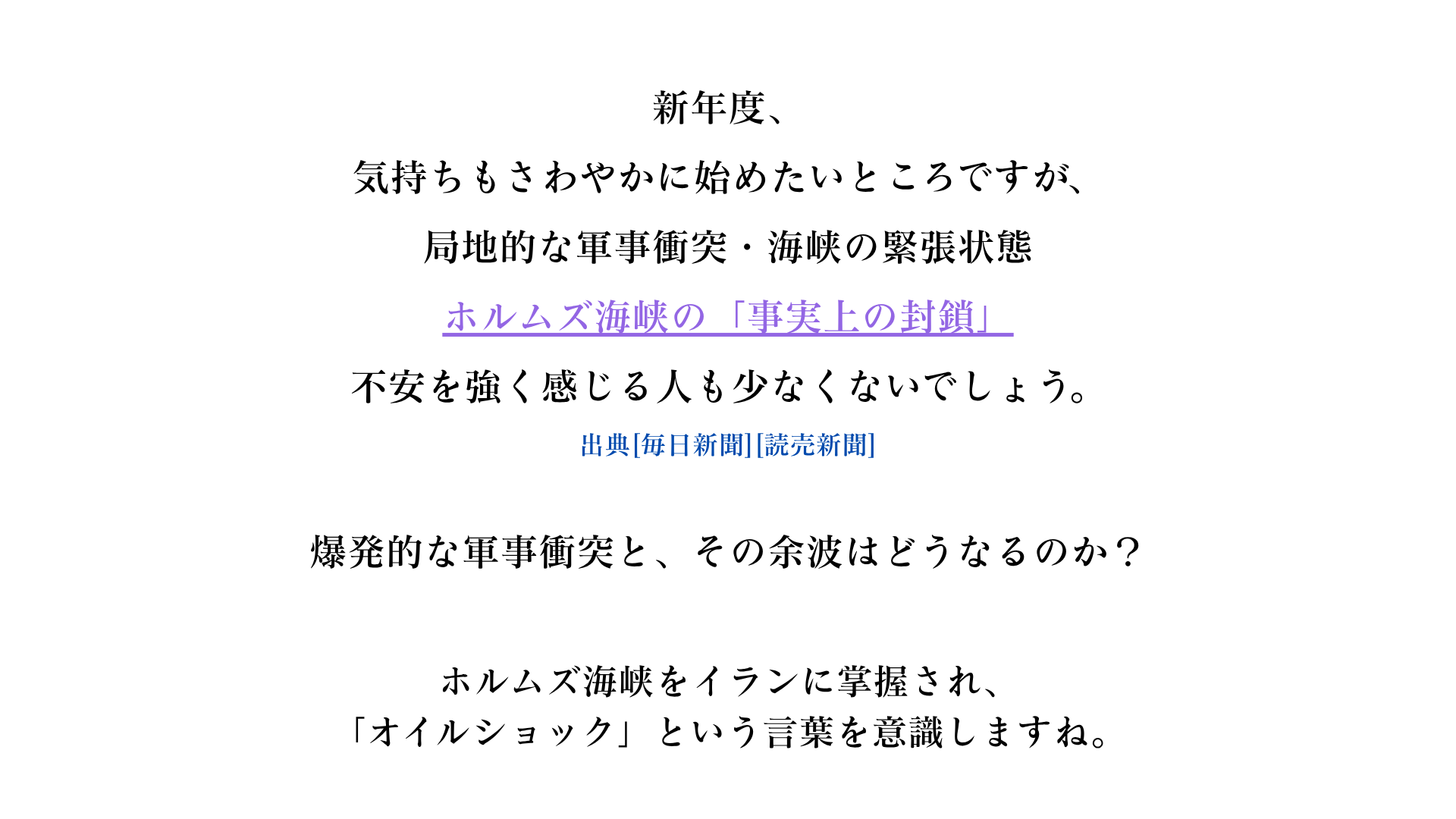 新年度、

気持ちもさわやかに始めたいところですが、

局地的な軍事衝突・海峡の緊張状態

ホルムズ海峡の「事実上の封鎖」

不安を強く感じる人も少なくないでしょう。

出典[毎日新聞][読売新聞]

爆発的な軍事衝突と、その余波はどうなるのか？

ホルムズ海峡をイランに掌握され、
「オイルショック」という言葉を意識しますね。